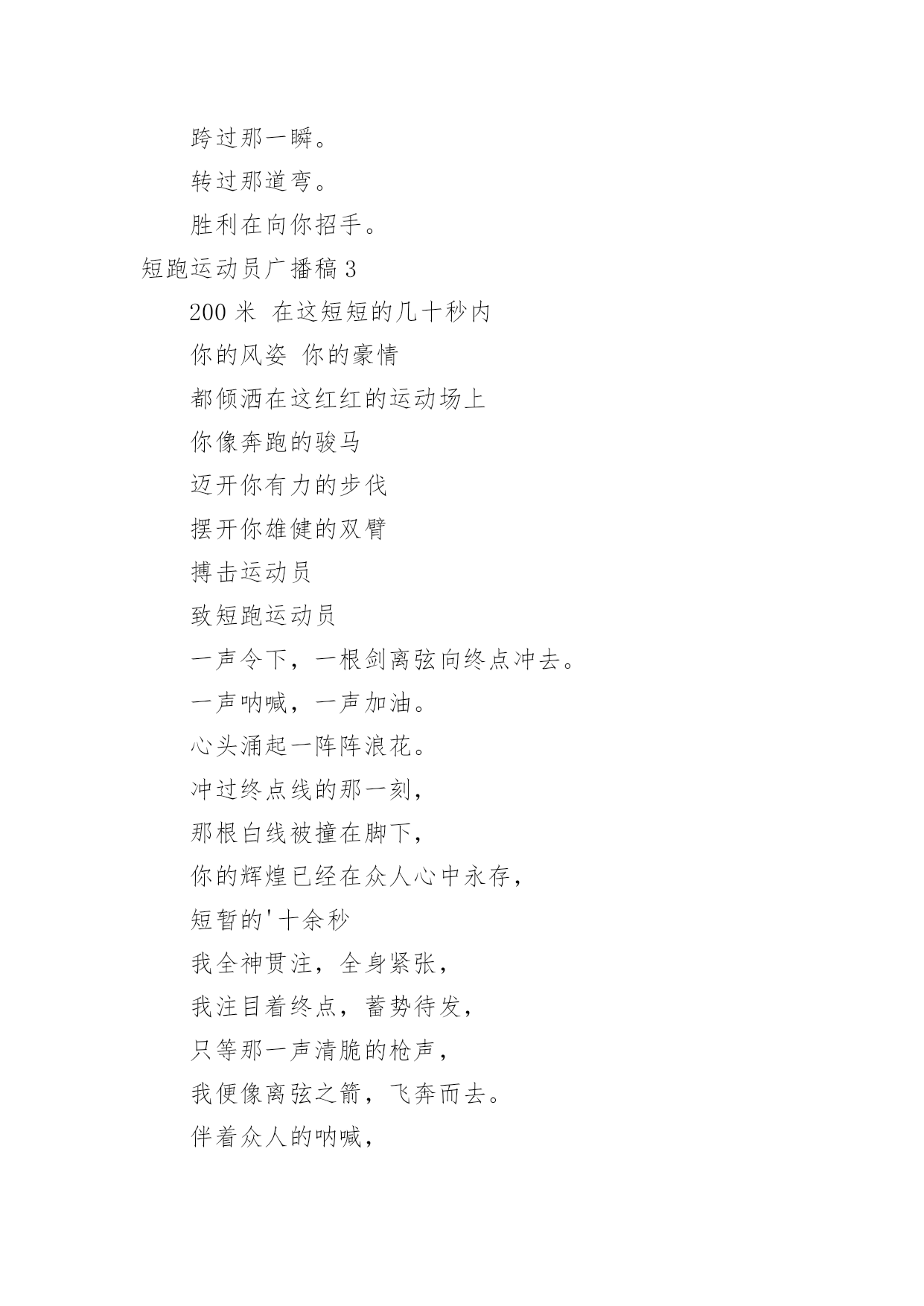 跨过那一瞬。

转过那道弯。

胜利在向你招手。

短跑运动员广播稿 3

200 米 在这短短的几十秒内

你的风姿 你的豪情

都倾洒在这红红的运动场上

你像奔跑的骏马

迈开你有力的步伐

摆开你雄健的双臂

搏击运动员

致短跑运动员

一声令下，一根剑离弦向终点冲去。

一声呐喊，一声加油。

心头涌起一阵阵浪花。

冲过终点线的那一刻，

那根白线被撞在脚下，

你的辉煌已经在众人心中永存，

短暂的'十余秒

我全神贯注，全身紧张，

我注目着终点，蓄势待发，

只等那一声清脆的枪声，

我便像离弦之箭，飞奔而去。

伴着众人的呐喊，